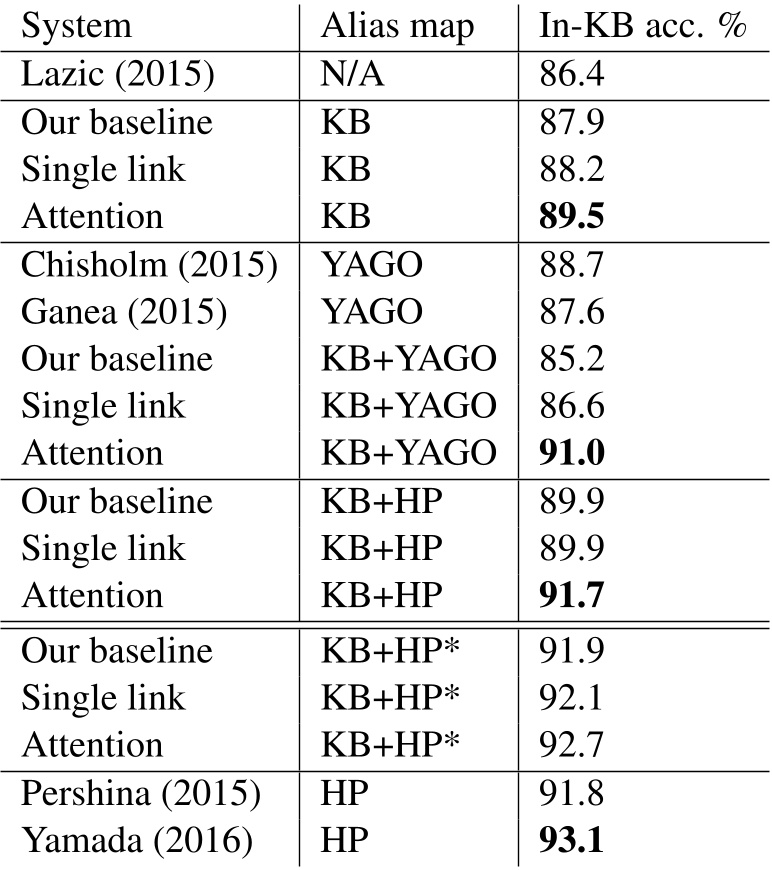 | System | Alias map | In-KB acc. % |
|---|---|---|
| Lazic (2015) | N/A | 86.4 |
| Our baseline | KB | 87.9 |
| Single link | KB | 88.2 |
| Attention | KB | **89.5** |
| Chisholm (2015) | YAGO | 88.7 |
| Ganea (2015) | YAGO | 87.6 |
| Our baseline | KB+YAGO | 85.2 |
| Single link | KB+YAGO | 86.6 |
| Attention | KB+YAGO | **91.0** |
| Our baseline | KB+HP | 89.9 |
| Single link | KB+HP | 89.9 |
| Attention | KB+HP | **91.7** |
| Our baseline | KB+HP* | 91.9 |
| Single link | KB+HP* | 92.1 |
| Attention | KB+HP* | 92.7 |
| Pershina (2015) | HP | 91.8 |
| Yamada (2016) | HP | **93.1** |